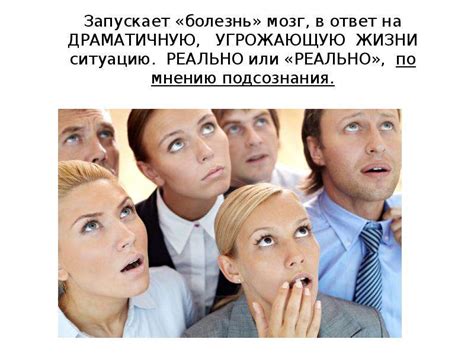 Запускает «болезнь» мозг, в ответ на ДРАМАТИЧНУЮ, УГРОЖАЮЩУЮ ЖИЗНИ ситуацию. РЕАЛЬНО или «РЕАЛЬНО», по мнению подсознания.